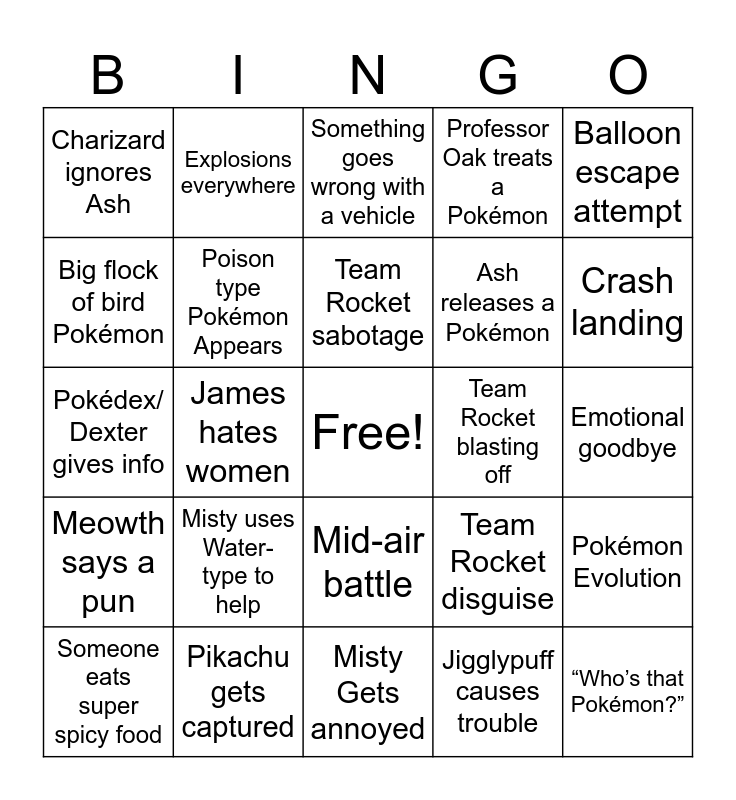 | B | I | N | G | O |
|---|---|---|---|---|
| Charizard ignores Ash | Explosions everywhere | Something goes wrong with a vehicle | Professor Oak treats a Pokémon | Balloon escape attempt |
| Big flock of bird Pokémon | Poison type Pokémon Appears | Team Rocket sabotage | Ash releases a Pokémon | Crash landing |
| Pokédex/ Dexter gives info | James hates women | Free! | Team Rocket blasting off | Emotional goodbye |
| Meowth says a pun | Misty uses Water-type to help | Mid-air battle | Team Rocket disguise | Pokémon Evolution |
| Someone eats super spicy food | Pikachu gets captured | Misty Gets annoyed | Jigglypuff causes trouble | “Who’s that Pokémon?” |